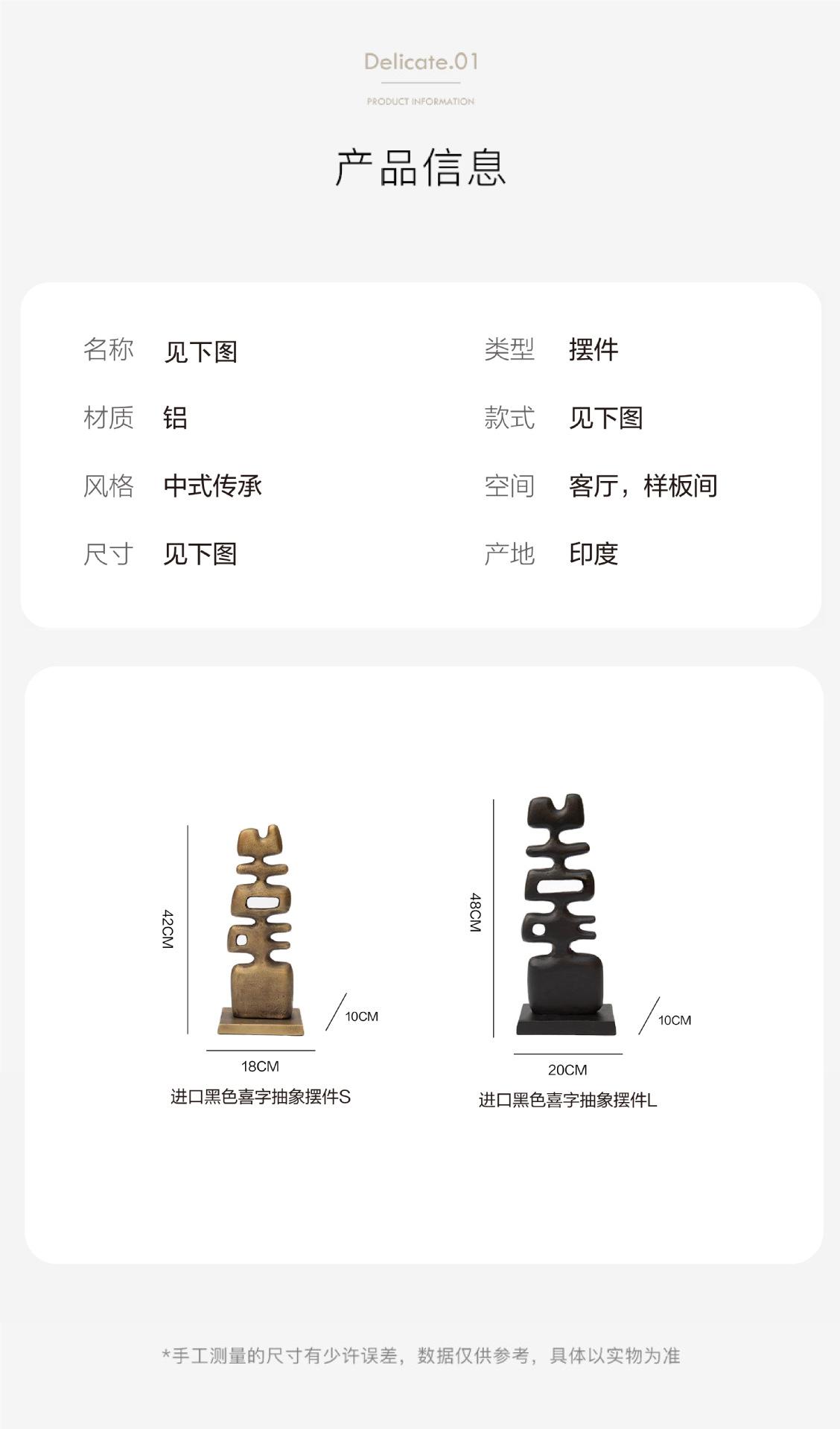 Delicate.01

PRODUCT INFORMATION

产品信息

名称 见下图

材质 铝

风格 中式传承

尺寸 见下图

类型 摆件

款式 见下图

空间 客厅，样板间

产地 印度

42CM

10CM

18CM

进口黑色喜字抽象摆件S

48CM

10CM

20CM

进口黑色喜字抽象摆件L

*手工测量的尺寸有少许误差，数据仅供参考，具体以实物为准